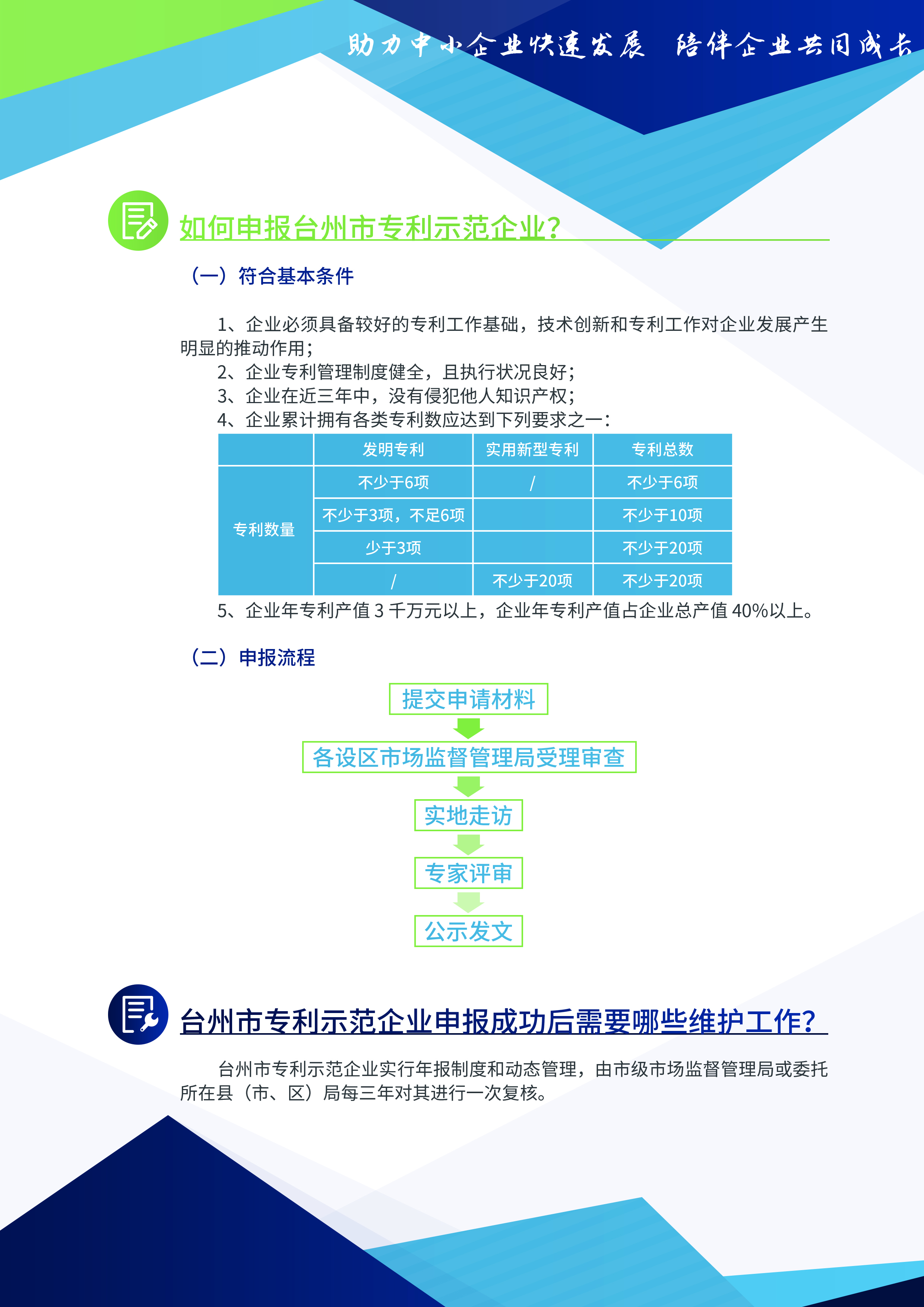 助力中小企业快速发展 陪伴企业共同成长

如何申报台州市专利示范企业?

（一）符合基本条件

1、企业必须具备较好的专利工作基础，技术创新和专利工作对企业发展产生明显的推动作用；
2、企业专利管理制度健全，且执行状况良好；
3、企业在近三年中，没有侵犯他人知识产权；
4、企业累计拥有各类专利数应达到下列要求之一：

| | 发明专利 | 实用新型专利 | 专利总数 |
|---|---|---|---|
| 专利数量 | 不少于6项 | / | 不少于6项 |
| | 不少于3项，不足6项 | | 不少于10项 |
| | 少于3项 | | 不少于20项 |
| | / | 不少于20项 | 不少于20项 |

5、企业年专利产值 3 千万元以上，企业年专利产值占企业总产值 40%以上。

（二）申报流程

提交申请材料
各设区市场监督管理局受理审查
实地走访
专家评审
公示发文

台州市专利示范企业申报成功后需要哪些维护工作?

台州市专利示范企业实行年报制度和动态管理，由市级市场监督管理局或委托所在县（市、区）局每三年对其进行一次复核。